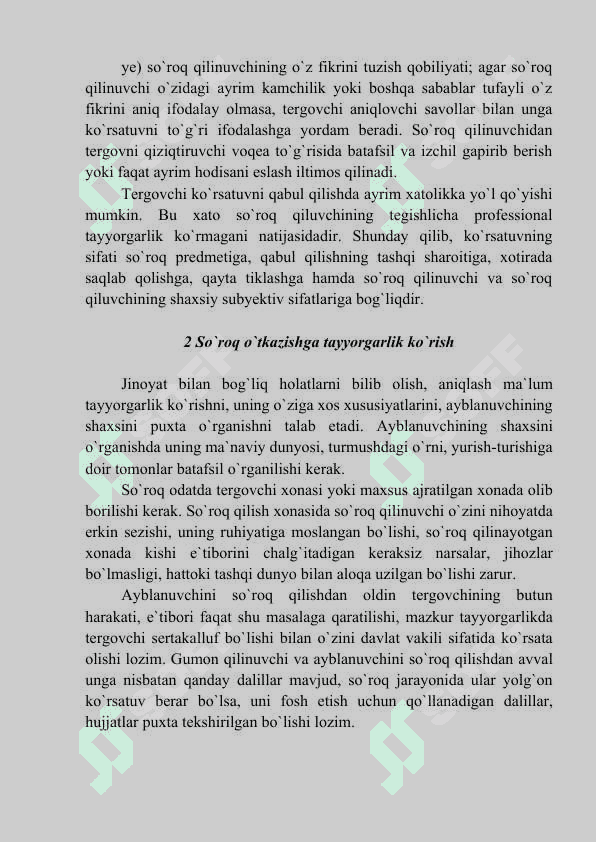 ye) so`roq qilinuvchining o`z fikrini tuzish qobiliyati; agar so`roq qilinuvchi o`zidagi ayrim kamchilik yoki boshqa sabablar tufayli o`z fikrini aniq ifodalay olmasa, tergovchi aniqlovchi savollar bilan unga ko`rsatuvni to`g`ri ifodalashga yordam beradi. So`roq qilinuvchidan tergovni qiziqtiruvchi voqea to`g`risida batafsil va izchil gapirib berish yoki faqat ayrim hodisani eslash iltimos qilinadi.

Tergovchi ko`rsatuvni qabul qilishda ayrim xatolikka yo`l qo`yishi mumkin. Bu xato so`roq qiluvchining tegishlicha professional tayyorgarlik ko`rmagani natijasidadir. Shunday qilib, ko`rsatuvning sifati so`roq predmetiga, qabul qilishning tashqi sharoitiga, xotirada saqlab qolishga, qayta tiklashga hamda so`roq qilinuvchi va so`roq qiluvchining shaxsiy subyektiv sifatlariga bog`liqdir.

2 So`roq o`tkazishga tayyorgarlik ko`rish

Jinoyat bilan bog`liq holatlarni bilib olish, aniqlash ma`lum tayyorgarlik ko`rishni, uning o`ziga xos xususiyatlarini, ayblanuvchining shaxsini puxta o`rganishni talab etadi. Ayblanuvchining shaxsini o`rganishda uning ma`naviy dunyosi, turmushdagi o`rni, yurish-turishiga doir tomonlar batafsil o`rganilishi kerak.

So`roq odatda tergovchi xonasi yoki maxsus ajratilgan xonada olib borilishi kerak. So`roq qilish xonasida so`roq qilinuvchi o`zini nihoyatda erkin sezishi, uning ruhiyatiga moslangan bo`lishi, so`roq qilinayotgan xonada kishi e`tiborini chalg`itadigan keraksiz narsalar, jihozlar bo`lmasligi, hattoki tashqi dunyo bilan aloqa uzilgan bo`lishi zarur.

Ayblanuvchini so`roq qilishdan oldin tergovchining butun harakati, e`tibori faqat shu masalaga qaratilishi, mazkur tayyorgarlikda tergovchi sertakalluf bo`lishi bilan o`zini davlat vakili sifatida ko`rsata olishi lozim. Gumon qilinuvchi va ayblanuvchini so`roq qilishdan avval unga nisbatan qanday dalillar mavjud, so`roq jarayonida ular yolg`on ko`rsatuv berar bo`lsa, uni fosh etish uchun qo`llanadigan dalillar, hujjatlar puxta tekshirilgan bo`lishi lozim.